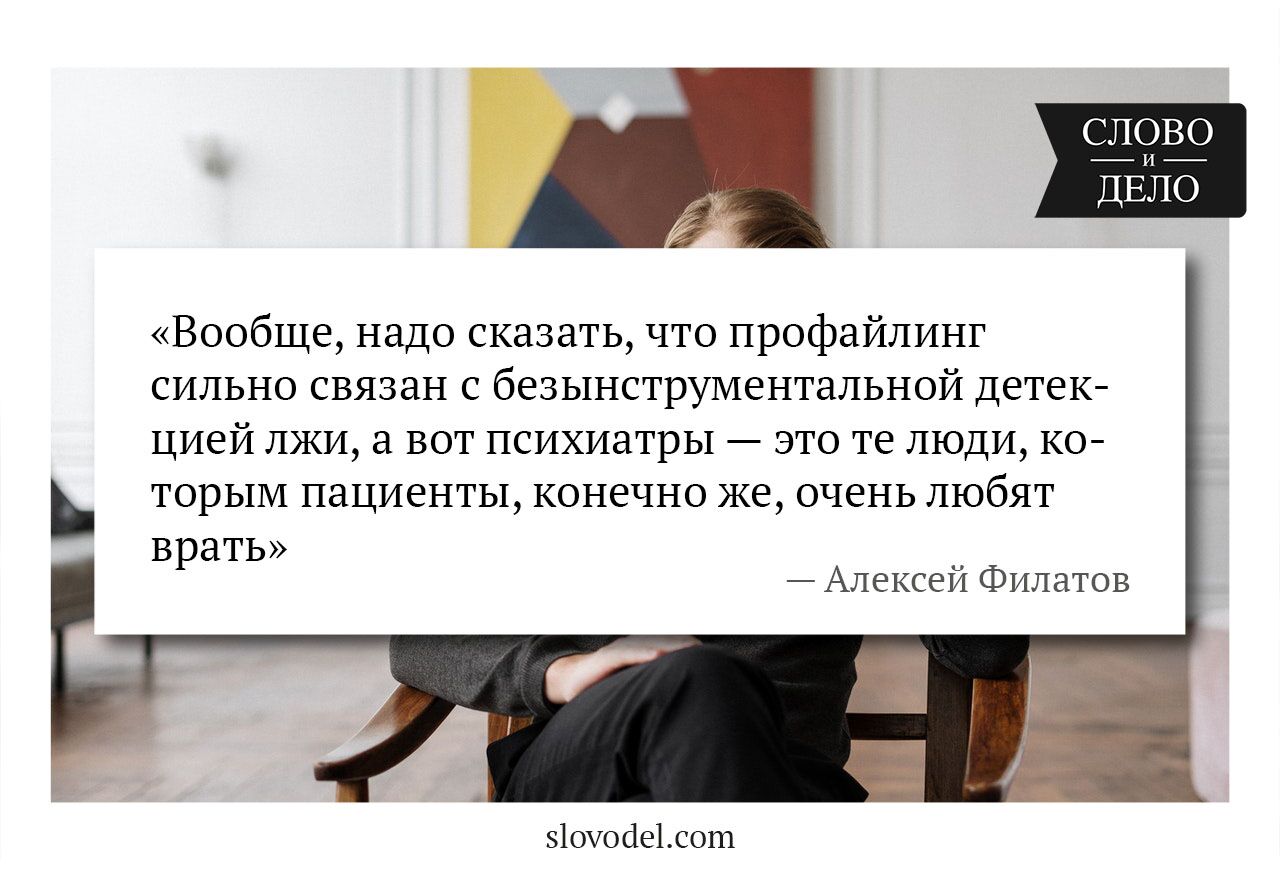 СЛОВО
И
ДЕЛО

«Вообще, надо сказать, что профайлинг сильно связан с безынструментальной детекцией лжи, а вот психиатры — это те люди, которым пациенты, конечно же, очень любят врать»

— Алексей Филатов

slovodel.com